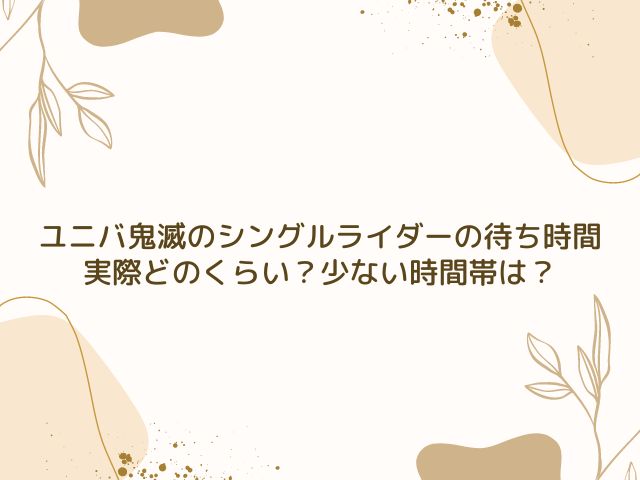 ユニバ鬼滅のシングルライダーの待ち時間
実際どのくらい？少ない時間帯は？